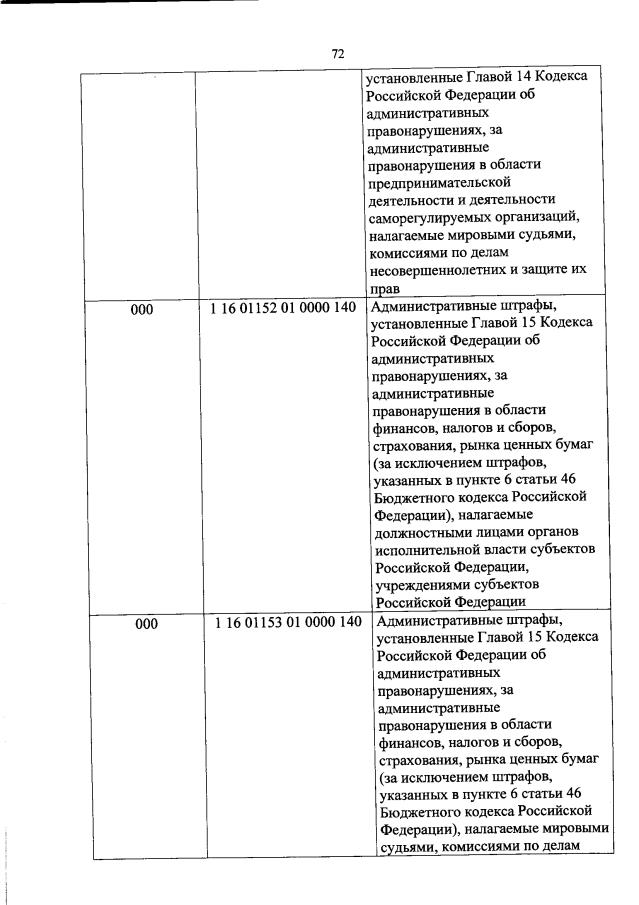 72

|  |  |  |
|---|---|---|
|  |  | установленные Главой 14 Кодекса Российской Федерации об административных правонарушениях, за административные правонарушения в области предпринимательской деятельности и деятельности саморегулируемых организаций, налагаемые мировыми судьями, комиссиями по делам несовершеннолетних и защите их прав |
| 000 | 1 16 01152 01 0000 140 | Административные штрафы, установленные Главой 15 Кодекса Российской Федерации об административных правонарушениях, за административные правонарушения в области финансов, налогов и сборов, страхования, рынка ценных бумаг (за исключением штрафов, указанных в пункте 6 статьи 46 Бюджетного кодекса Российской Федерации), налагаемые должностными лицами органов исполнительной власти субъектов Российской Федерации, учреждениями субъектов Российской Федерации |
| 000 | 1 16 01153 01 0000 140 | Административные штрафы, установленные Главой 15 Кодекса Российской Федерации об административных правонарушениях, за административные правонарушения в области финансов, налогов и сборов, страхования, рынка ценных бумаг (за исключением штрафов, указанных в пункте 6 статьи 46 Бюджетного кодекса Российской Федерации), налагаемые мировыми судьями, комиссиями по делам |